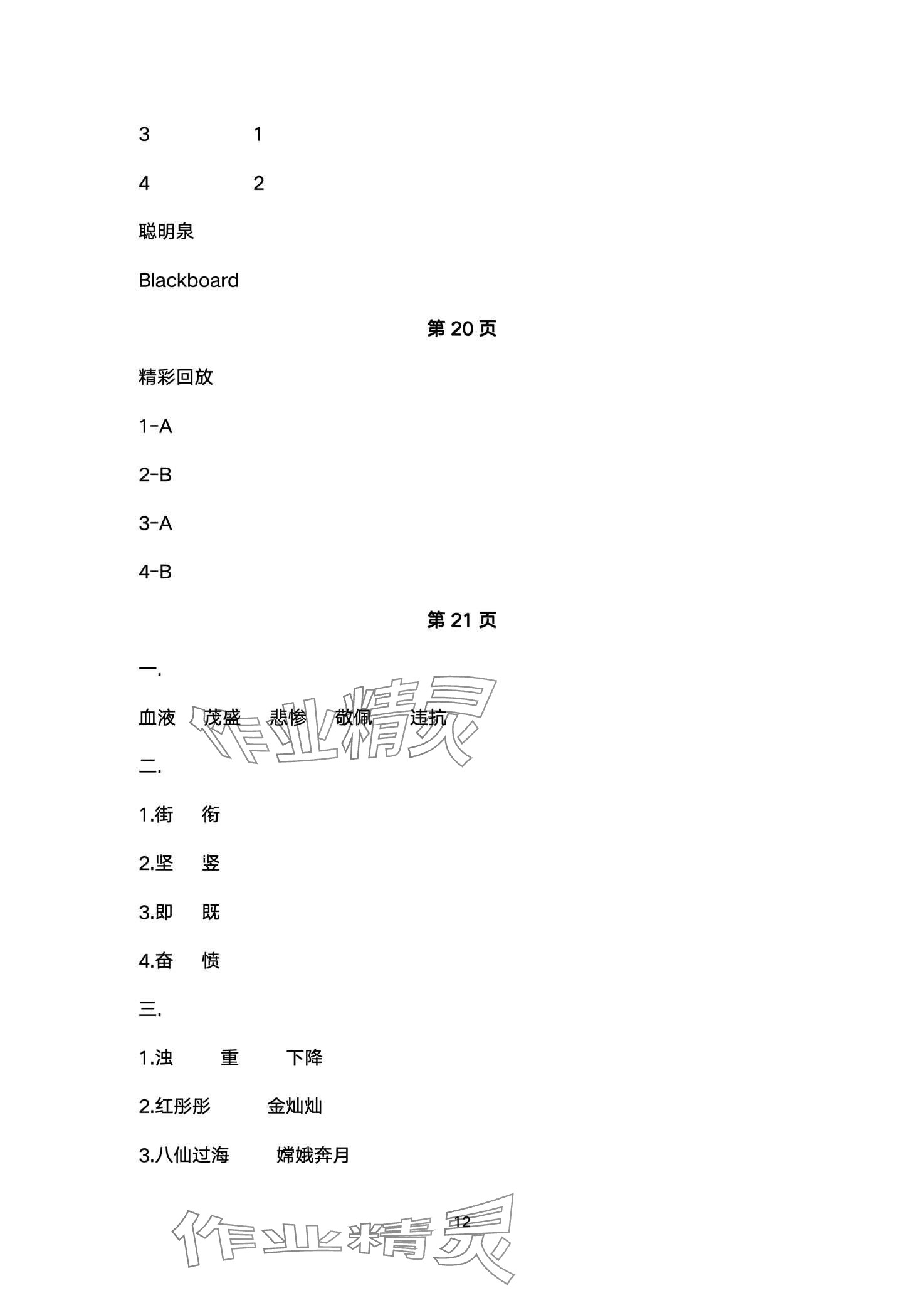 3　　1

4　　2

聪明泉

Blackboard

第 20 页

精彩回放

1-A

2-B

3-A

4-B

第 21 页

一.

血液　茂盛　悲惨　敬佩　违抗

作业精灵

二.

1.街　衔

2.坚　竖

3.即　既

4.奋　愤

三.

1.浊　重　下降

2.红彤彤　金灿灿

3.八仙过海　嫦娥奔月

12

作业精灵